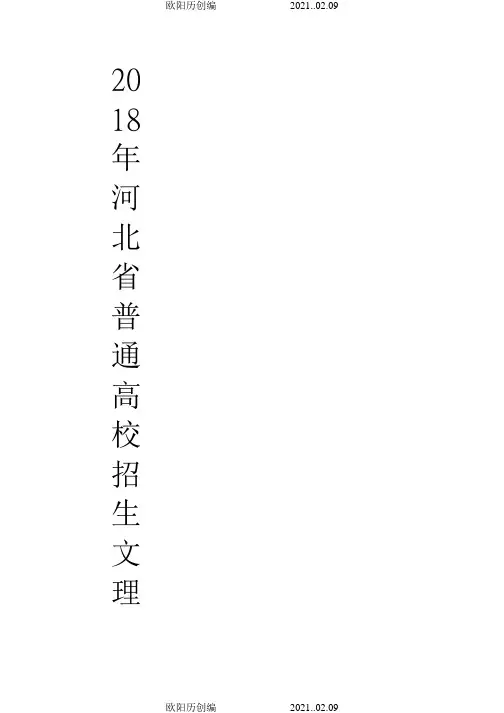 欧阳历创编 2021..02.09

2018年河北省普通高校招生文理

欧阳历创编 2021..02.09